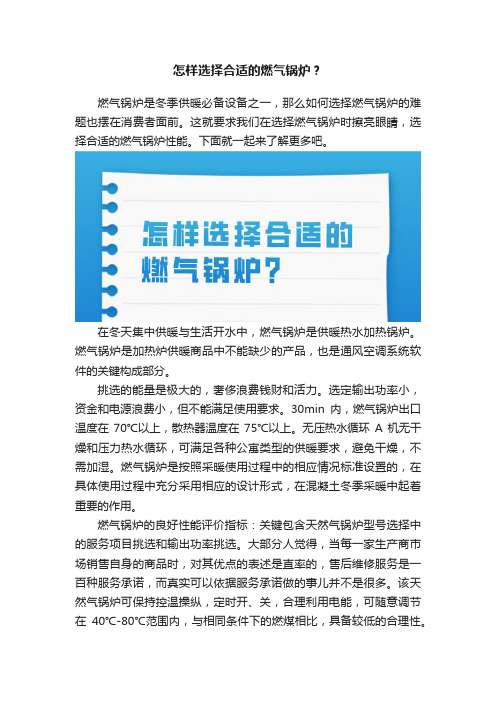 怎样选择合适的燃气锅炉？

燃气锅炉是冬季供暖必备设备之一，那么如何选择燃气锅炉的难题也摆在消费者面前。这就要求我们在选择燃气锅炉时擦亮眼睛，选择合适的燃气锅炉性能。下面就一起来了解更多吧。

怎样选择合适的燃气锅炉？

在冬天集中供暖与生活开水中，燃气锅炉是供暖热水加热锅炉。燃气锅炉是加热炉供暖商品中不能缺少的产品，也是通风空调系统软件的关键构成部分。

挑选的能量是极大的，奢侈浪费钱财和活力。选定输出功率小，资金和电源浪费小，但不能满足使用要求。30min 内，燃气锅炉出口温度在 70°C以上，散热器温度在 75°C以上。无压热水循环 A 机无干燥和压力热水循环，可满足各种公寓类型的供暖要求，避免干燥，不需加湿。燃气锅炉是按照采暖使用过程中的相应情况标准设置的，在具体使用过程中充分采用相应的设计形式，在混凝土冬季采暖中起着重要的作用。

燃气锅炉的良好性能评价指标：关键包含天然气锅炉型号选择中的服务项目挑选和输出功率挑选。大部分人觉得，当每一家生产商市场销售自身的商品时，对其优点的表述是直率的，售后维修服务是一百种服务承诺，而真实可以依据服务承诺做的事儿并不是很多。该天然气锅炉可保持控温操纵，定时开、关，合理利用电能，可随意调节在 40°C-80°C范围内，与相同条件下的燃煤相比，具备较低的合理性。